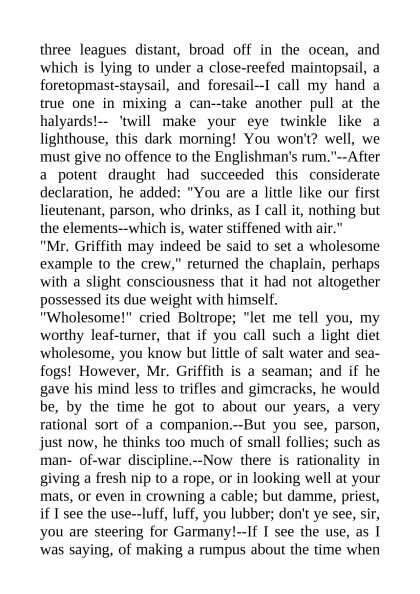 three leagues distant, broad off in the ocean, and which is lying to under a close-reefed maintopsail, a foretopmast-staysail, and foresail--I call my hand a true one in mixing a can--take another pull at the halyards!-- 'twill make your eye twinkle like a lighthouse, this dark morning! You won't? well, we must give no offence to the Englishman's rum."--After a potent draught had succeeded this considerate declaration, he added: "You are a little like our first lieutenant, parson, who drinks, as I call it, nothing but the elements--which is, water stiffened with air."
"Mr. Griffith may indeed be said to set a wholesome example to the crew," returned the chaplain, perhaps with a slight consciousness that it had not altogether possessed its due weight with himself.
"Wholesome!" cried Boltrope; "let me tell you, my worthy leaf-turner, that if you call such a light diet wholesome, you know but little of salt water and sea-fogs! However, Mr. Griffith is a seaman; and if he gave his mind less to trifles and gimcracks, he would be, by the time he got to about our years, a very rational sort of a companion.--But you see, parson, just now, he thinks too much of small follies; such as man- of-war discipline.--Now there is rationality in giving a fresh nip to a rope, or in looking well at your mats, or even in crowning a cable; but damme, priest, if I see the use--luff, luff, you lubber; don't ye see, sir, you are steering for Garmany!--If I see the use, as I was saying, of making a rumpus about the time when